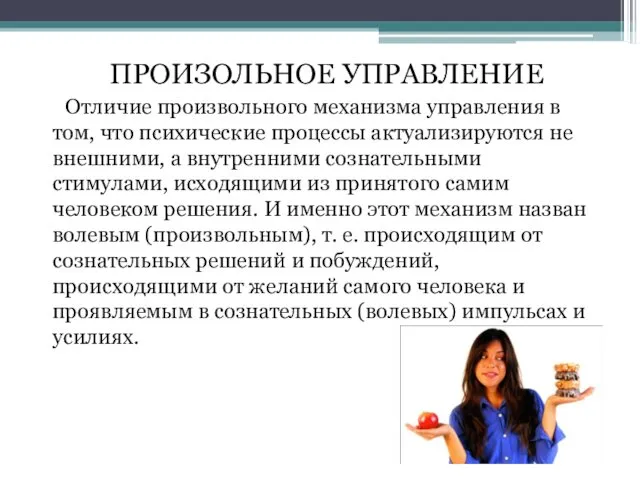 ПРОИЗОЛЬНОЕ УПРАВЛЕНИЕ

Отличие произвольного механизма управления в том, что психические процессы актуализируются не внешними, а внутренними сознательными стимулами, исходящими из принятого самим человеком решения. И именно этот механизм назван волевым (произвольным), т. е. происходящим от сознательных решений и побуждений, происходящими от желаний самого человека и проявляемым в сознательных (волевых) импульсах и усилиях.